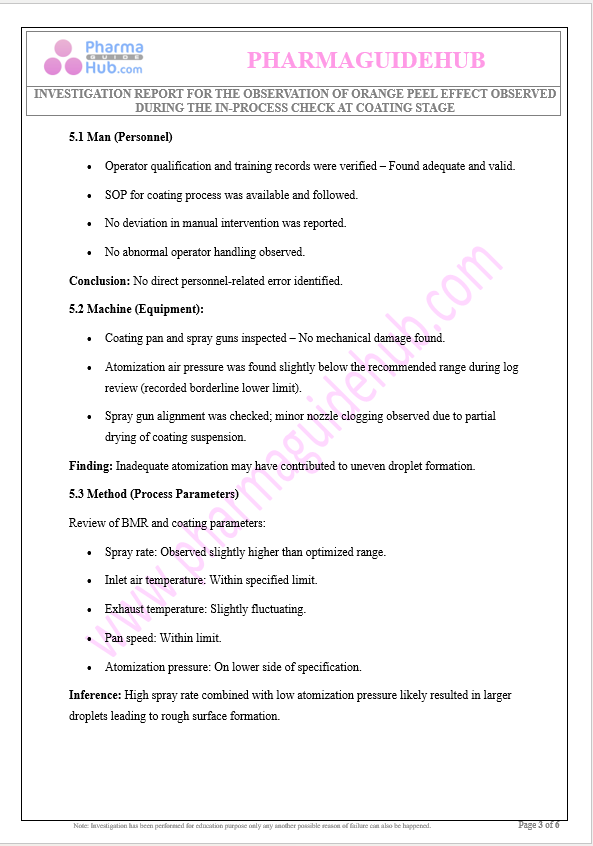 Pharma GUIDE Hub.com

PHARMAGUIDEHUB

INVESTIGATION REPORT FOR THE OBSERVATION OF ORANGE PEEL EFFECT OBSERVED DURING THE IN-PROCESS CHECK AT COATING STAGE

5.1 Man (Personnel)

- Operator qualification and training records were verified – Found adequate and valid.
- SOP for coating process was available and followed.
- No deviation in manual intervention was reported.
- No abnormal operator handling observed.

Conclusion: No direct personnel-related error identified.

5.2 Machine (Equipment):

- Coating pan and spray guns inspected – No mechanical damage found.
- Atomization air pressure was found slightly below the recommended range during log review (recorded borderline lower limit).
- Spray gun alignment was checked; minor nozzle clogging observed due to partial drying of coating suspension.

Finding: Inadequate atomization may have contributed to uneven droplet formation.

5.3 Method (Process Parameters)

Review of BMR and coating parameters:

- Spray rate: Observed slightly higher than optimized range.
- Inlet air temperature: Within specified limit.
- Exhaust temperature: Slightly fluctuating.
- Pan speed: Within limit.
- Atomization pressure: On lower side of specification.

Inference: High spray rate combined with low atomization pressure likely resulted in larger droplets leading to rough surface formation.

www.pharmaguidehub.com

Note: Investigation has been performed for education purpose only any another possible reason of failure can also be happened.

Page 3 of 6